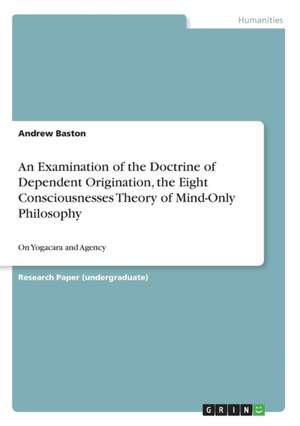 Humanities

Andrew Baston

An Examination of the Doctrine of Dependent Origination, the Eight Consciousnesses Theory of Mind-Only Philosophy

On Yogacara and Agency

Research Paper (undergraduate)

GRIN